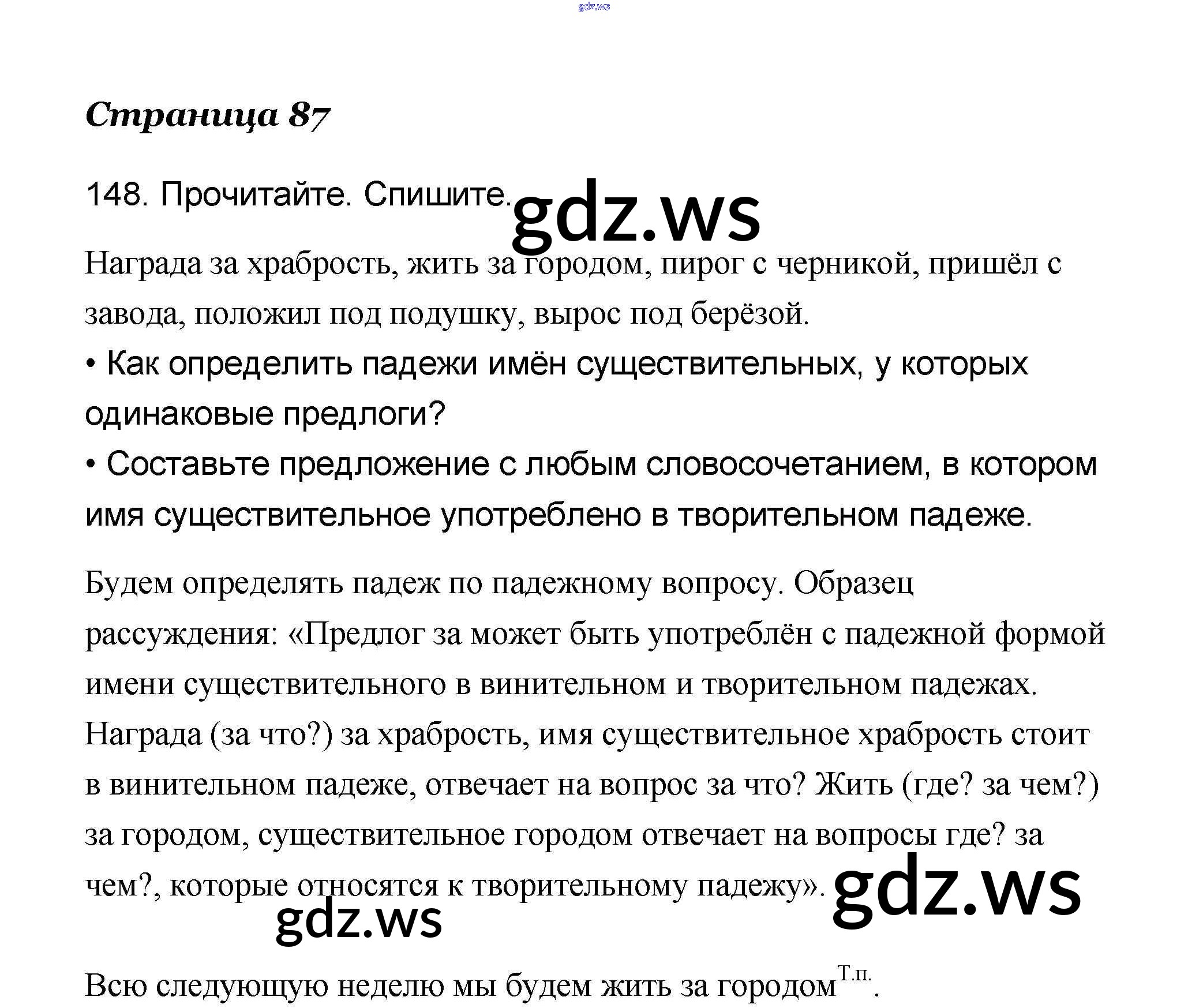 gdz.ws

Страница 87

148. Прочитайте. Спишите.

gdz.ws

Награда за храбрость, жить за городом, пирог с черникой, пришёл с завода, положил под подушку, вырос под берёзой.

• Как определить падежи имён существительных, у которых одинаковые предлоги?

• Составьте предложение с любым словосочетанием, в котором имя существительное употреблено в творительном падеже.

Будем определять падеж по падежному вопросу. Образец рассуждения: «Предлог за может быть употреблён с падежной формой имени существительного в винительном и творительном падежах. Награда (за что?) за храбрость, имя существительное храбрость стоит в винительном падеже, отвечает на вопрос за что? Жить (где? за чем?) за городом, существительное городом отвечает на вопросы где? за чем?, которые относятся к творительному падежу».

gdz.ws

gdz.ws

Всю следующую неделю мы будем жить за городом$^{Т.п.}$.